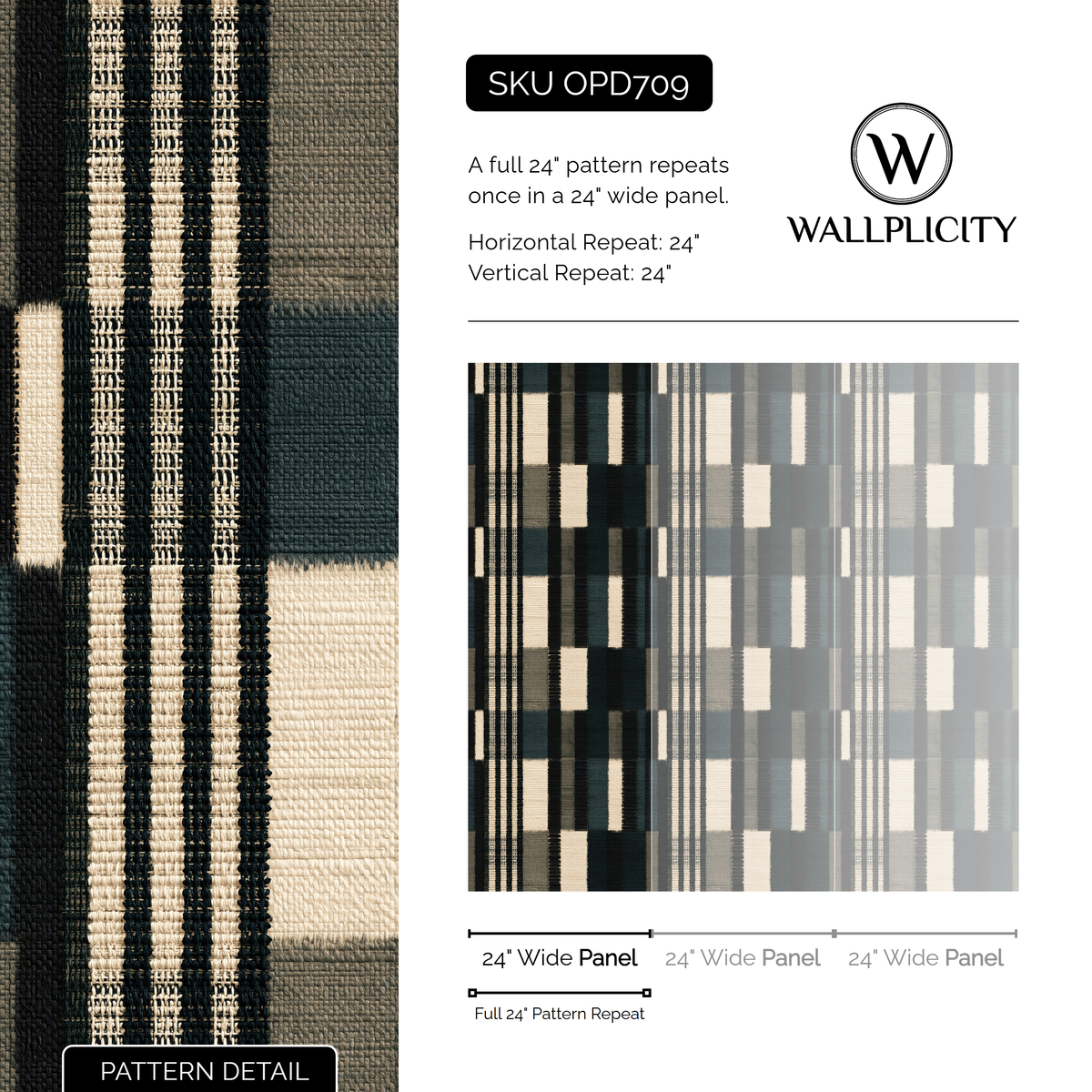 SKU OPD709

A full 24" pattern repeats once in a 24" wide panel.

Horizontal Repeat: 24"
Vertical Repeat: 24"

W
WALLPLICITY

24" Wide Panel
24" Wide Panel
24" Wide Panel

Full 24" Pattern Repeat

PATTERN DETAIL